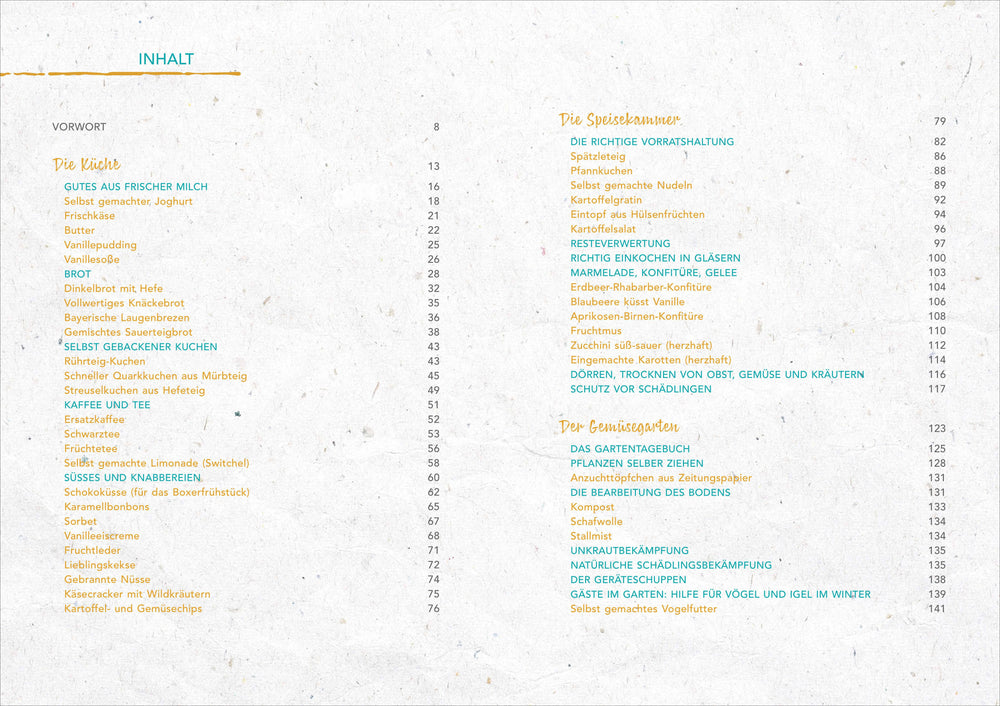 INHALT

VORWORT 8

Die Küche 13
GUTES AUS FRISCHER MILCH 16
Selbst gemachter Joghurt 18
Frischkäse 21
Butter 22
Vanillepudding 25
Vanillesoße 26
BROT 28
Dinkelbrot mit Hefe 32
Vollwertiges Knäckebrot 35
Bayerische Laugenbrezen 36
Gemischtes Sauerteigbrot 38
SELBST GEBACKENER KUCHEN 43
Rührteig-Kuchen 43
Schneller Quarkkuchen aus Mürbteig 45
Streuselkuchen aus Hefeteig 49
KAFFEE UND TEE 51
Ersatzkaffee 52
Schwarztee 53
Früchtetee 56
Selbst gemachte Limonade (Switchel) 58
SÜSSES UND KNABBEREIEN 60
Schokoküsse (für das Boxerfrühstück) 62
Karamellbonbons 65
Sorbet 67
Vanilleeiscreme 68
Fruchtleder 71
Lieblingskekse 72
Gebrannte Nüsse 74
Käsecracker mit Wildkräutern 75
Kartoffel- und Gemüsechips 76

Die Speisekammer 79
DIE RICHTIGE VORRATSHALTUNG 82
Spätzleteig 86
Pfannkuchen 88
Selbst gemachte Nudeln 89
Kartoffelgratin 92
Eintopf aus Hülsenfrüchten 94
Kartoffelsalat 96
RESTEVERWERTUNG 97
RICHTIG EINKOCHEN IN GLÄSERN 100
MARMELADE, KONFITÜRE, GELEE 103
Erdbeer-Rhabarber-Konfitüre 104
Blaubeere küsst Vanille 106
Aprikosen-Birnen-Konfitüre 108
Fruchtmus 110
Zucchini süß-sauer (herzhaft) 112
Eingemachte Karotten (herzhaft) 114
DÖRREN, TROCKNEN VON OBST, GEMÜSE UND KRÄUTERN 116
SCHUTZ VOR SCHÄDLINGEN 117

Der Gemüsegarten 123
DAS GARTENTAGEBUCH 125
PFLANZEN SELBER ZIEHEN 128
Anzuchttöpfchen aus Zeitungspapier 131
DIE BEARBEITUNG DES BODENS 131
Kompost 133
Schafwolle 134
Stallmist 134
UNKRAUTBEKÄMPFUNG 135
NATÜRLICHE SCHÄDLINGSBEKÄMPFUNG 135
DER GERÄTESCHUPPEN 138
GÄSTE IM GARTEN: HILFE FÜR VÖGEL UND IGEL IM WINTER 139
Selbst gemachtes Vogelfutter 141